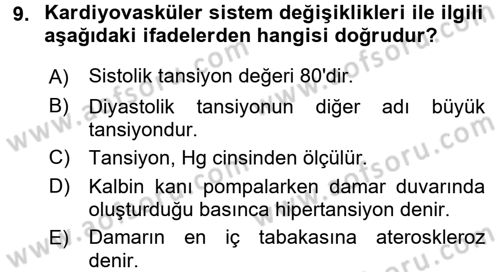 9. Kardiyovasküler sistem değişiklikleri ile ilgili aşağıdaki ifadelerden hangisi doğrudur?

A) Sistolik tansiyon değeri 80'dir.

B) Diyastolik tansiyonun diğer adı büyük tansiyondur.

C) Tansiyon, Hg cinsinden ölçülür.

D) Kalbin kanı pompalarken damar duvarında oluşturduğu basınca hipertansiyon denir.

E) Damarın en iç tabakasına ateroskleroz denir.

www.aofsoru.com